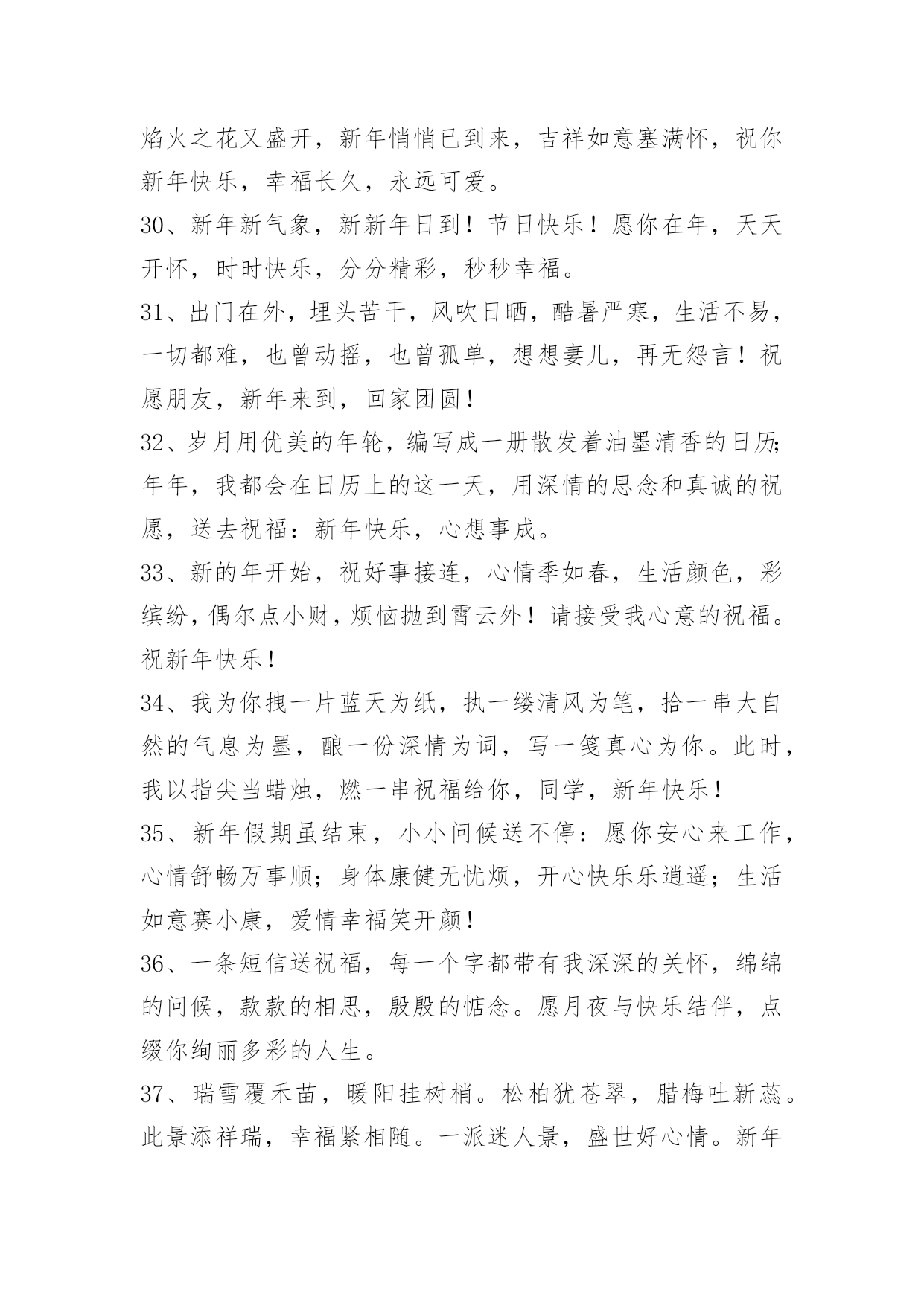 焰火之花又盛开，新年悄悄已到来，吉祥如意塞满怀，祝你新年快乐，幸福长久，永远可爱。

30、新年新气象，新新年日到！节日快乐！愿你在年，天天开怀，时时快乐，分分精彩，秒秒幸福。

31、出门在外，埋头苦干，风吹日晒，酷暑严寒，生活不易，一切都难，也曾动摇，也曾孤单，想想妻儿，再无怨言！祝愿朋友，新年来到，回家团圆！

32、岁月用优美的年轮，编写成一册散发着油墨清香的日历;年年，我都会在日历上的这一天，用深情的思念和真诚的祝愿，送去祝福：新年快乐，心想事成。

33、新的年开始，祝好事接连，心情季如春，生活颜色，彩缤纷，偶尔点小财，烦恼抛到霄云外！请接受我心意的祝福。祝新年快乐！

34、我为你拽一片蓝天为纸，执一缕清风为笔，拾一串大自然的气息为墨，酿一份深情为词，写一笺真心为你。此时，我以指尖当蜡烛，燃一串祝福给你，同学，新年快乐！

35、新年假期虽结束，小小问候送不停：愿你安心来工作，心情舒畅万事顺；身体康健无忧烦，开心快乐乐逍遥；生活如意赛小康，爱情幸福笑开颜！

36、一条短信送祝福，每一个字都带有我深深的关怀，绵绵的问候，款款的相思，殷殷的惦念。愿月夜与快乐结伴，点缀你绚丽多彩的人生。

37、瑞雪覆禾苗，暖阳挂树梢。松柏犹苍翠，腊梅吐新蕊。此景添祥瑞，幸福紧相随。一派迷人景，盛世好心情。新年